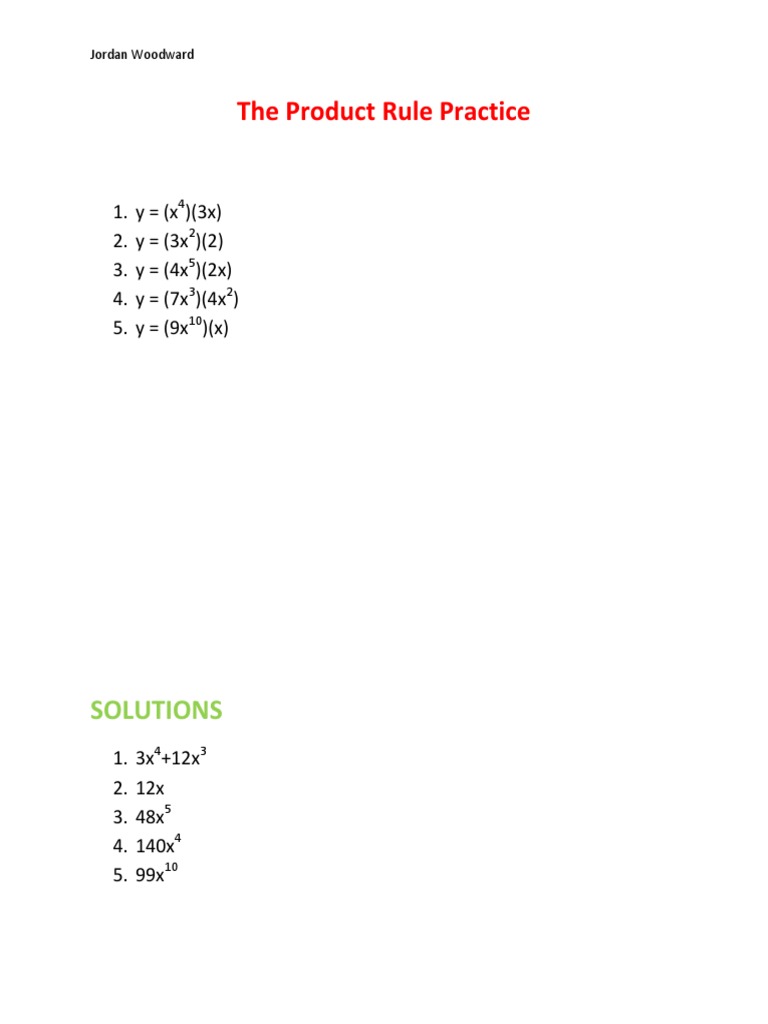 Jordan Woodward

The Product Rule Practice

1. $y = (x^4)(3x)$
2. $y = (3x^2)(2)$
3. $y = (4x^5)(2x)$
4. $y = (7x^3)(4x^2)$
5. $y = (9x^{10})(x)$

SOLUTIONS

1. $3x^4+12x^3$
2. $12x$
3. $48x^5$
4. $140x^4$
5. $99x^{10}$